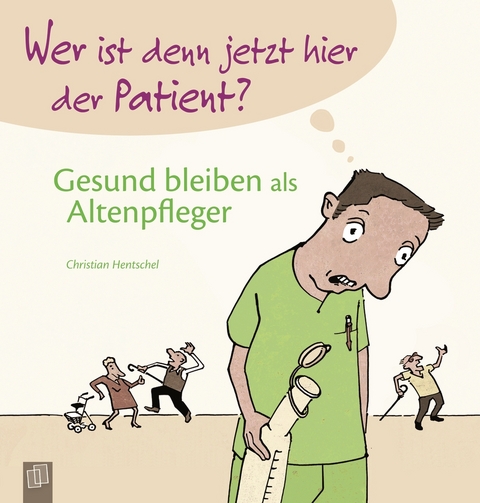 Wer ist denn jetzt hier der Patient?

Gesund bleiben als Altenpfleger

Christian Hentschel